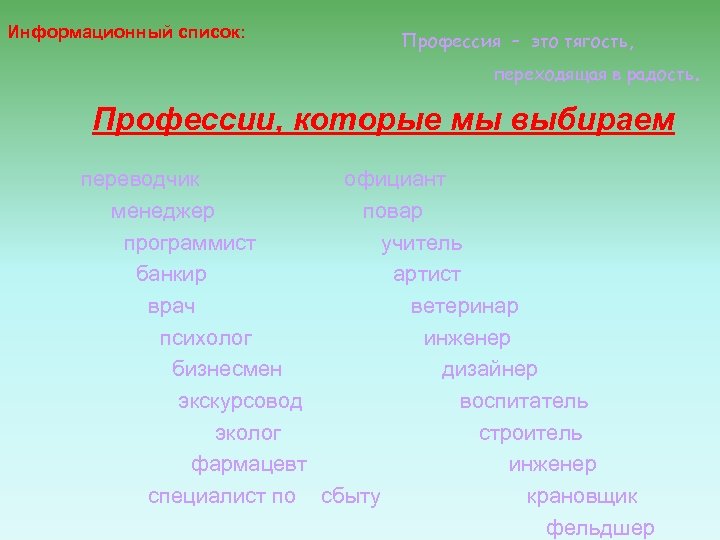 Информационный список:

Профессия – это тягость, переходящая в радость.

Профессии, которые мы выбираем

переводчик
менеджер
программист
банкир
врач
психолог
бизнесмен
экскурсовод
эколог
фармацевт
специалист по сбыту

официант
повар
учитель
артист
ветеринар
инженер
дизайнер
воспитатель
строитель
инженер
крановщик
фельдшер